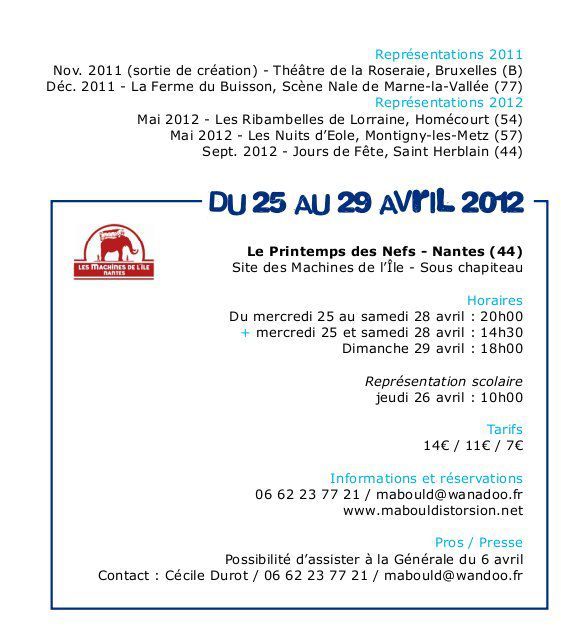 Représentations 2011
Nov. 2011 (sortie de création) - Théâtre de la Roseraie, Bruxelles (B)
Déc. 2011 - La Ferme du Buisson, Scène Nale de Marne-la-Vallée (77)
Représentations 2012
Mai 2012 - Les Ribambelles de Lorraine, Homécourt (54)
Mai 2012 - Les Nuits d'Eole, Montigny-les-Metz (57)
Sept. 2012 - Jours de Fête, Saint Herblain (44)

DU 25 AU 29 AVRIL 2012

LES MACHINES DE L'ÎLE NANTES

Le Printemps des Nefs - Nantes (44)
Site des Machines de l'Île - Sous chapiteau

Horaires
Du mercredi 25 au samedi 28 avril : 20h00
+ mercredi 25 et samedi 28 avril : 14h30
Dimanche 29 avril : 18h00

Représentation scolaire
jeudi 26 avril : 10h00

Tarifs
14€ / 11€ / 7€

Informations et réservations
06 62 23 77 21 / mabould@wanadoo.fr
www.mabouldistorsion.net

Pros / Presse
Possibilité d'assister à la Générale du 6 avril
Contact : Cécile Durot / 06 62 23 77 21 / mabould@wandoo.fr